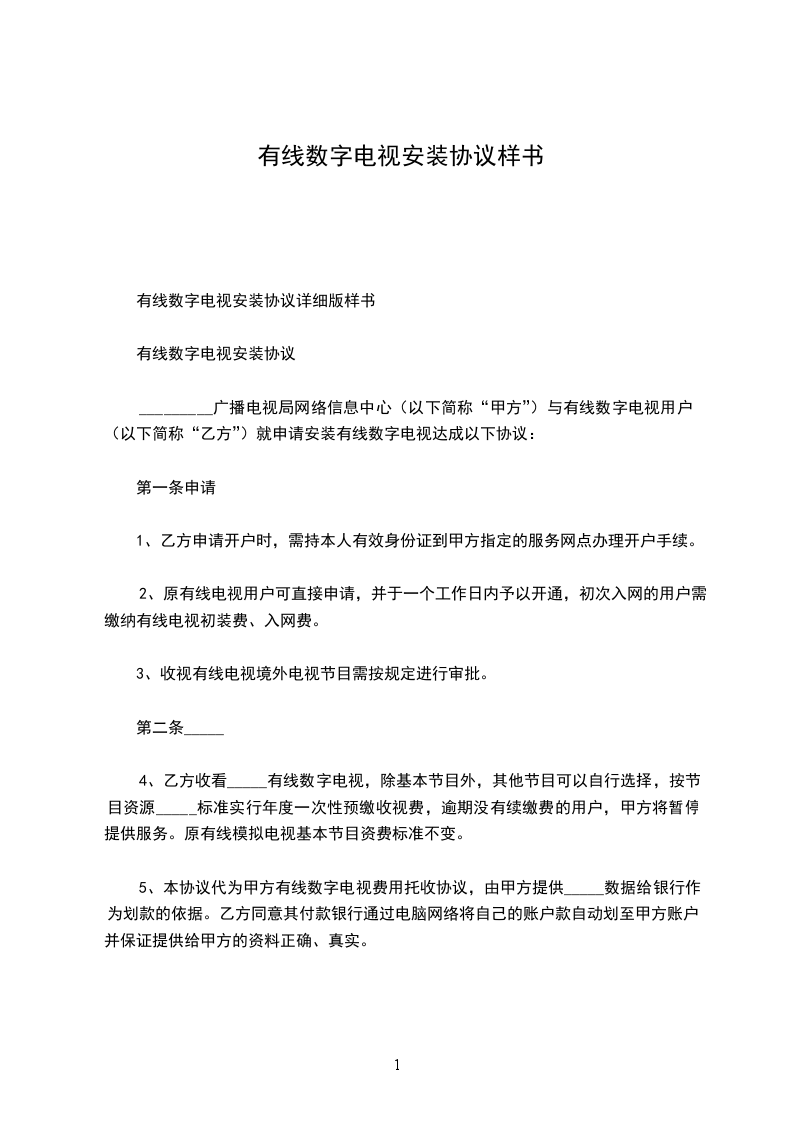 有线数字电视安装协议样书

有线数字电视安装协议详细版样书

有线数字电视安装协议

________广播电视局网络信息中心（以下简称“甲方”）与有线数字电视用户（以下简称“乙方”）就申请安装有线数字电视达成以下协议：

第一条申请

1、乙方申请开户时，需持本人有效身份证到甲方指定的服务网点办理开户手续。

2、原有线电视用户可直接申请，并于一个工作日内予以开通，初次入网的用户需缴纳有线电视初装费、入网费。

3、收视有线电视境外电视节目需按规定进行审批。

第二条_____

4、乙方收看_____有线数字电视，除基本节目外，其他节目可以自行选择，按节目资源_____标准实行年度一次性预缴收视费，逾期没有续缴费的用户，甲方将暂停提供服务。原有线模拟电视基本节目资费标准不变。

5、本协议代为甲方有线数字电视费用托收协议，由甲方提供_____数据给银行作为划款的依据。乙方同意其付款银行通过电脑网络将自己的账户款自动划至甲方账户并保证提供给甲方的资料正确、真实。

1